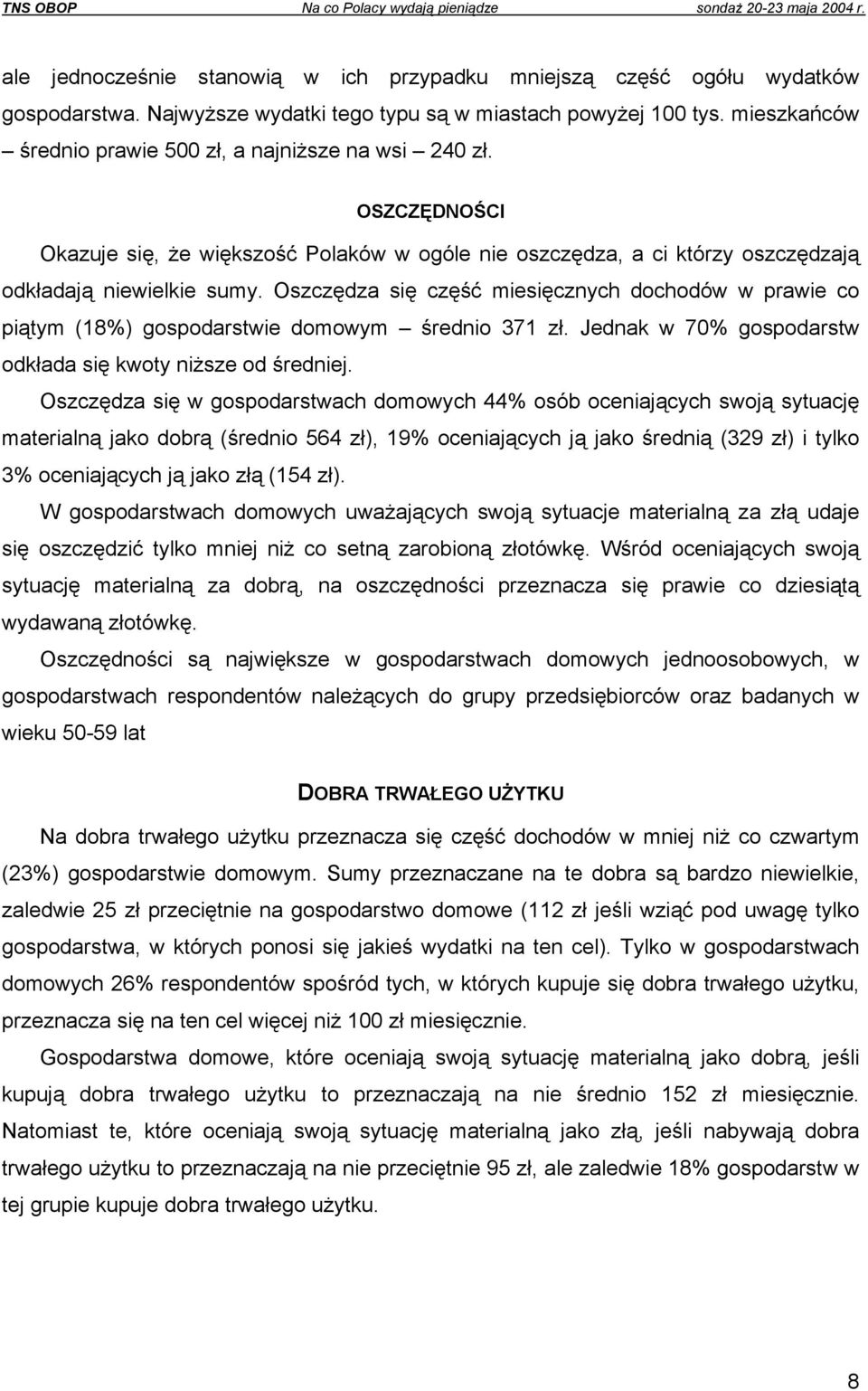 TNS OBOP Na co Polacy wydają pieniądze sondaż 20-23 maja 2004 r.

ale jednocześnie stanowią w ich przypadku mniejszą część ogółu wydatków gospodarstwa. Najwyższe wydatki tego typu są w miastach powyżej 100 tys. mieszkańców – średnio prawie 500 zł, a najniższe na wsi – 240 zł.

OSZCZĘDNOŚCI

Okazuje się, że większość Polaków w ogóle nie oszczędza, a ci którzy oszczędzają odkładają niewielkie sumy. Oszczędza się część miesięcznych dochodów w prawie co piątym (18%) gospodarstwie domowym – średnio 371 zł. Jednak w 70% gospodarstw odkłada się kwoty niższe od średniej.

Oszczędza się w gospodarstwach domowych 44% osób oceniających swoją sytuację materialną jako dobrą (średnio 564 zł), 19% oceniających ją jako średnią (329 zł) i tylko 3% oceniających ją jako złą (154 zł).

W gospodarstwach domowych uważających swoją sytuacje materialną za złą udaje się oszczędzić tylko mniej niż co setną zarobioną złotówkę. Wśród oceniających swoją sytuację materialną za dobrą, na oszczędności przeznacza się prawie co dziesiątą wydawaną złotówkę.

Oszczędności są największe w gospodarstwach domowych jednoosobowych, w gospodarstwach respondentów należących do grupy przedsiębiorców oraz badanych w wieku 50-59 lat

DOBRA TRWAŁEGO UŻYTKU

Na dobra trwałego użytku przeznacza się część dochodów w mniej niż co czwartym (23%) gospodarstwie domowym. Sumy przeznaczane na te dobra są bardzo niewielkie, zaledwie 25 zł przeciętnie na gospodarstwo domowe (112 zł jeśli wziąć pod uwagę tylko gospodarstwa, w których ponosi się jakieś wydatki na ten cel). Tylko w gospodarstwach domowych 26% respondentów spośród tych, w których kupuje się dobra trwałego użytku, przeznacza się na ten cel więcej niż 100 zł miesięcznie.

Gospodarstwa domowe, które oceniają swoją sytuację materialną jako dobrą, jeśli kupują dobra trwałego użytku to przeznaczają na nie średnio 152 zł miesięcznie. Natomiast te, które oceniają swoją sytuację materialną jako złą, jeśli nabywają dobra trwałego użytku to przeznaczają na nie przeciętnie 95 zł, ale zaledwie 18% gospodarstw w tej grupie kupuje dobra trwałego użytku.

8